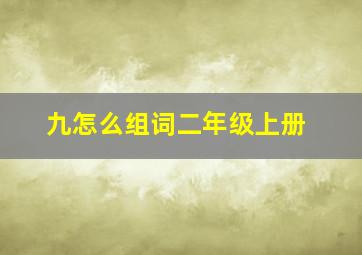 九怎么组词二年级上册